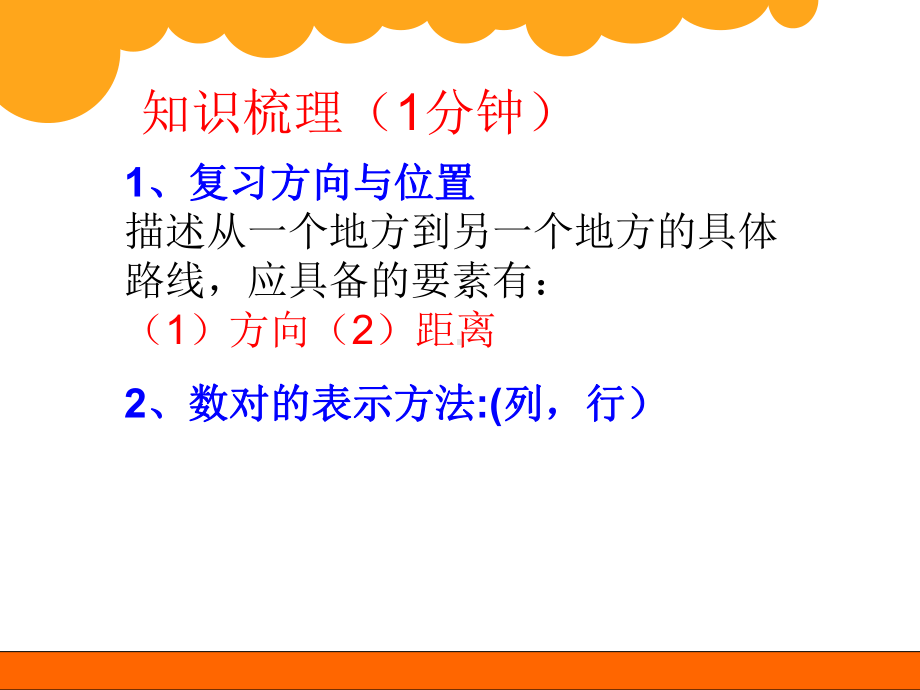 知识梳理（1分钟）

1、复习方向与位置
描述从一个地方到另一个地方的具体路线，应具备的要素有：
（1）方向（2）距离

2、数对的表示方法:(列，行）